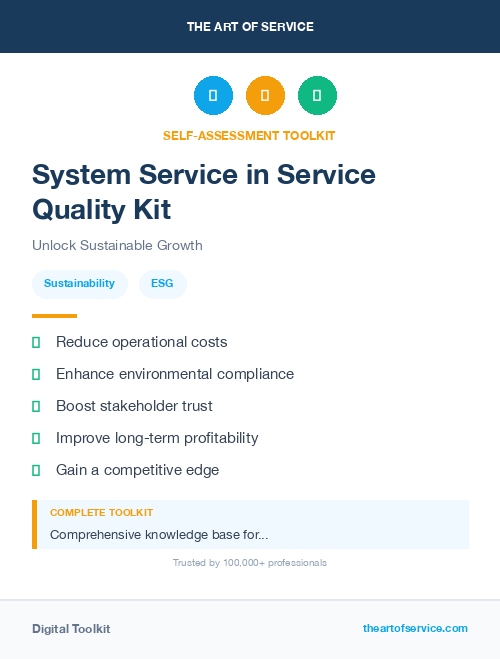 THE ART OF SERVICE

SELF-ASSESSMENT TOOLKIT

System Service in Service Quality Kit

Unlock Sustainable Growth

Sustainability

ESG

Reduce operational costs

Enhance environmental compliance

Boost stakeholder trust

Improve long-term profitability

Gain a competitive edge

COMPLETE TOOLKIT

Comprehensive knowledge base for...

Trusted by 100,000+ professionals

Digital Toolkit

theartofservice.com